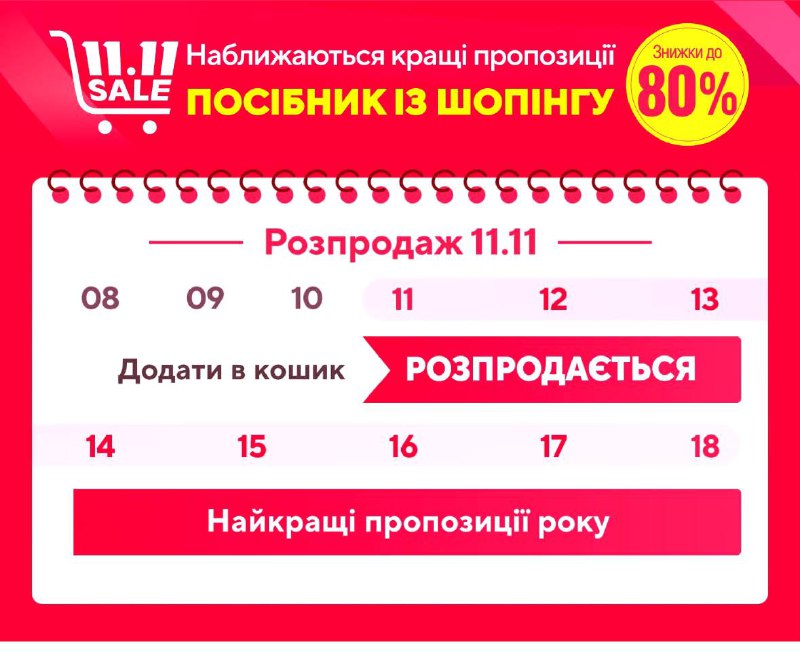 11.11 SALE

Наближаються кращі пропозиції

ПОСІБНИК ІЗ ШОПІНГУ

Знижки до 80%

Розпродаж 11.11

08 09 10 11 12 13

Додати в кошик

РОЗПРОДАЄТЬСЯ

14 15 16 17 18

Найкращі пропозиції року